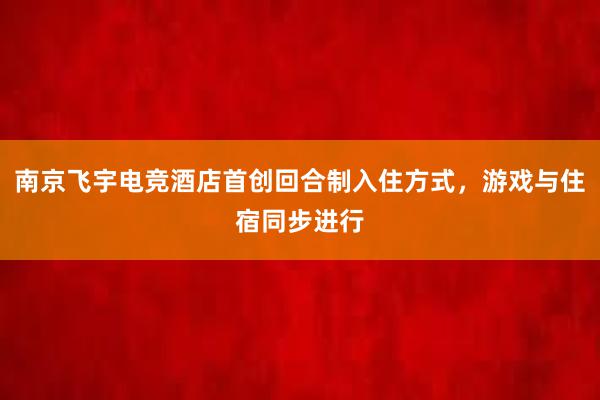 南京飞宇电竞酒店首创回合制入住方式，游戏与住宿同步进行